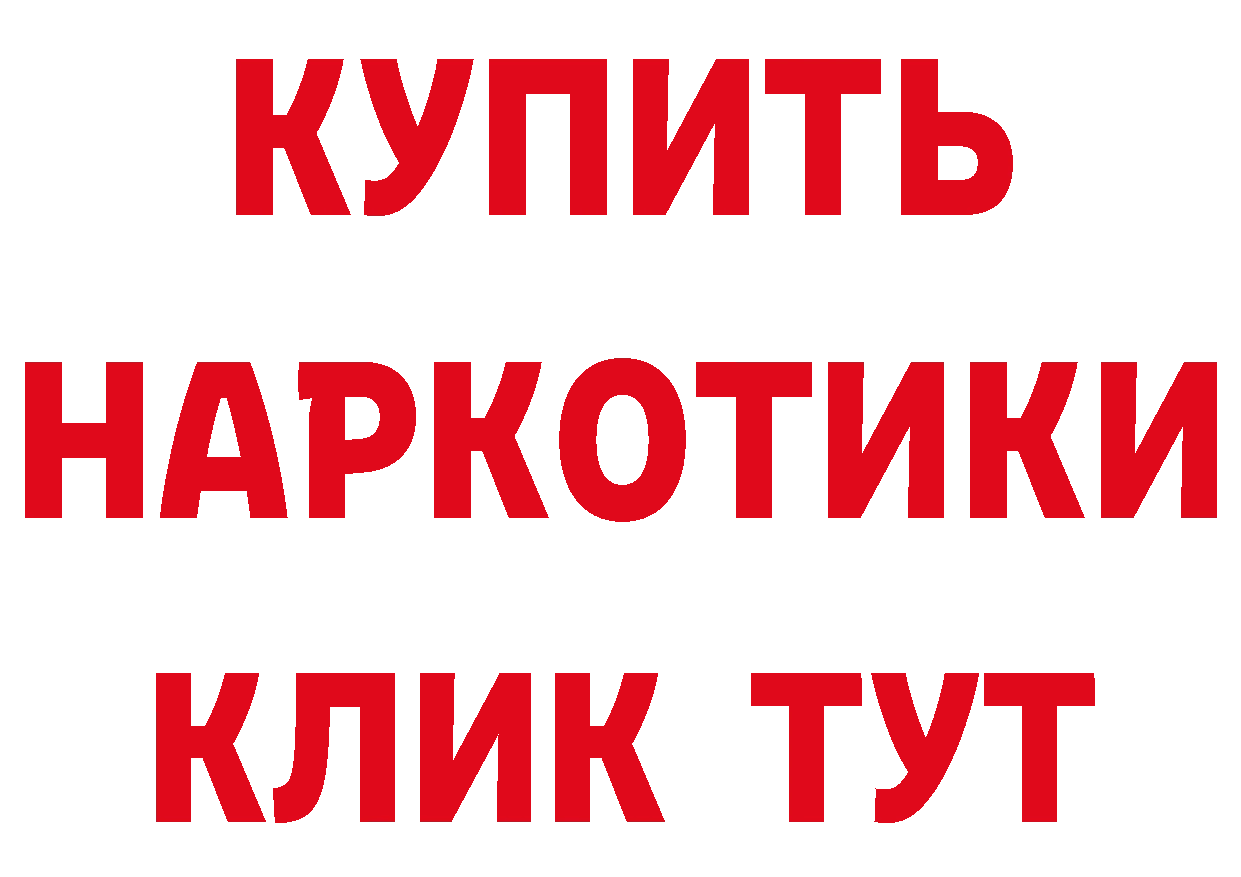 КУПИТЬ
НАРКОТИКИ
КЛИК ТУТ